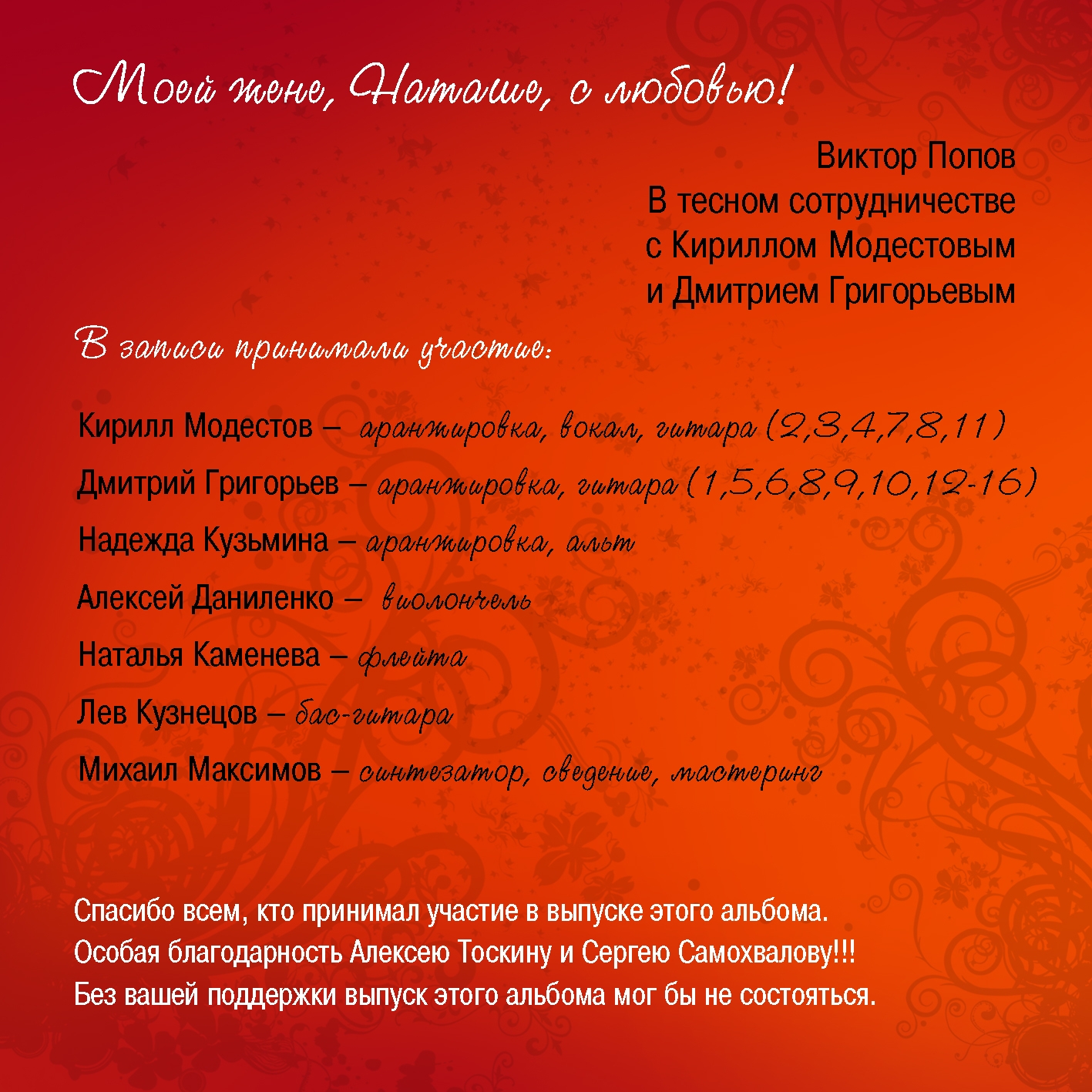 Моей жене, Наташе, с любовью!

Виктор Попов
В тесном сотрудничестве
с Кириллом Модестовым
и Дмитрием Григорьевым

В записи принимали участие:

Кирилл Модестов – аранжировка, вокал, гитара (2,3,4,7,8,11)

Дмитрий Григорьев – аранжировка, гитара (1,5,6,8,9,10,12-16)

Надежда Кузьмина – аранжировка, альт

Алексей Даниленко – виолончель

Наталья Каменева – флейта

Лев Кузнецов – бас-гитара

Михаил Максимов – синтезатор, сведение, мастеринг

Спасибо всем, кто принимал участие в выпуске этого альбома.
Особая благодарность Алексею Тоскину и Сергею Самохвалову!!!
Без вашей поддержки выпуск этого альбома мог бы не состояться.